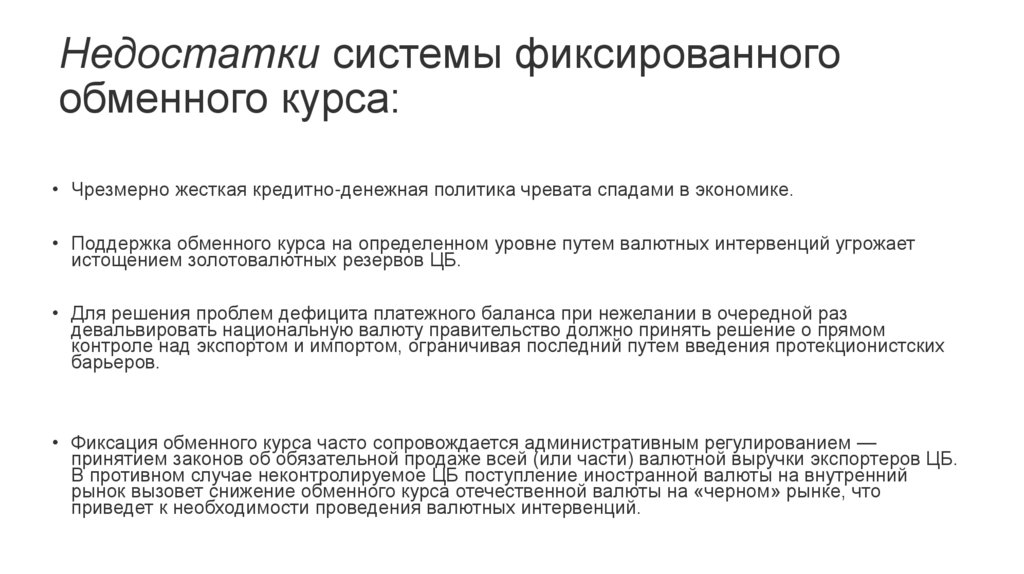 Недостатки системы фиксированного обменного курса:

• Чрезмерно жесткая кредитно-денежная политика чревата спадами в экономике.

• Поддержка обменного курса на определенном уровне путем валютных интервенций угрожает истощением золотовалютных резервов ЦБ.

• Для решения проблем дефицита платежного баланса при нежелании в очередной раз девальвировать национальную валюту правительство должно принять решение о прямом контроле над экспортом и импортом, ограничивая последний путем введения протекционистских барьеров.

• Фиксация обменного курса часто сопровождается административным регулированием — принятием законов об обязательной продаже всей (или части) валютной выручки экспортеров ЦБ. В противном случае неконтролируемое ЦБ поступление иностранной валюты на внутренний рынок вызовет снижение обменного курса отечественной валюты на «черном» рынке, что приведет к необходимости проведения валютных интервенций.